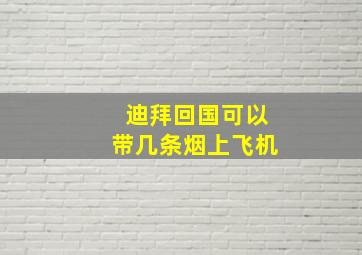 迪拜回国可以
带几条烟上飞机